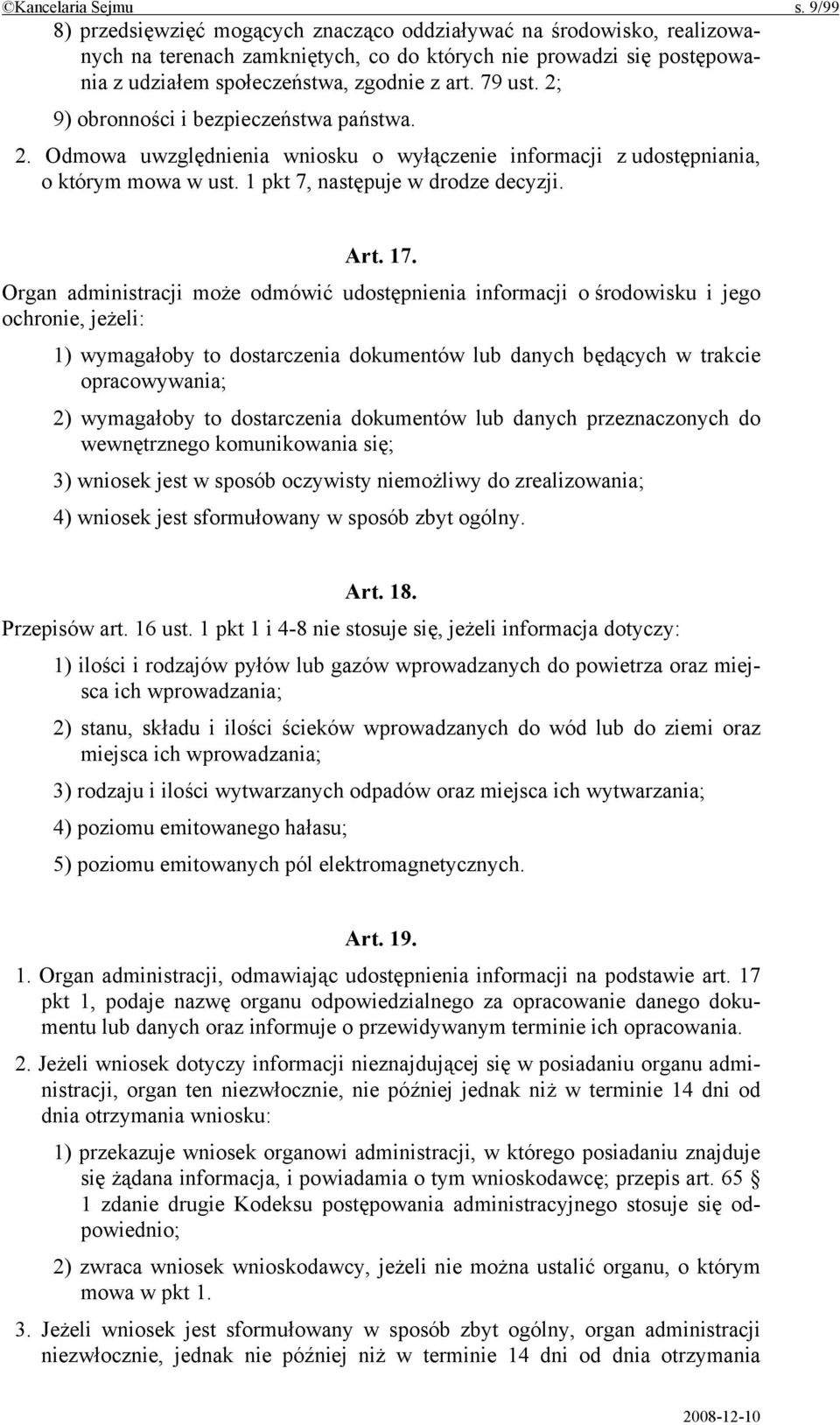 ©Kancelaria Sejmu s. 9/99

8) przedsięwzięć mogących znacząco oddziaływać na środowisko, realizowanych na terenach zamkniętych, co do których nie prowadzi się postępowania z udziałem społeczeństwa, zgodnie z art. 79 ust. 2;

9) obronności i bezpieczeństwa państwa.

2. Odmowa uwzględnienia wniosku o wyłączenie informacji z udostępniania, o którym mowa w ust. 1 pkt 7, następuje w drodze decyzji.

Art. 17.

Organ administracji może odmówić udostępnienia informacji o środowisku i jego ochronie, jeżeli:

1) wymagałoby to dostarczenia dokumentów lub danych będących w trakcie opracowywania;

2) wymagałoby to dostarczenia dokumentów lub danych przeznaczonych do wewnętrznego komunikowania się;

3) wniosek jest w sposób oczywisty niemożliwy do zrealizowania;

4) wniosek jest sformułowany w sposób zbyt ogólny.

Art. 18.

Przepisów art. 16 ust. 1 pkt 1 i 4-8 nie stosuje się, jeżeli informacja dotyczy:

1) ilości i rodzajów pyłów lub gazów wprowadzanych do powietrza oraz miejsca ich wprowadzania;

2) stanu, składu i ilości ścieków wprowadzanych do wód lub do ziemi oraz miejsca ich wprowadzania;

3) rodzaju i ilości wytwarzanych odpadów oraz miejsca ich wytwarzania;

4) poziomu emitowanego hałasu;

5) poziomu emitowanych pól elektromagnetycznych.

Art. 19.

1. Organ administracji, odmawiając udostępnienia informacji na podstawie art. 17 pkt 1, podaje nazwę organu odpowiedzialnego za opracowanie danego dokumentu lub danych oraz informuje o przewidywanym terminie ich opracowania.

2. Jeżeli wniosek dotyczy informacji nieznajdującej się w posiadaniu organu administracji, organ ten niezwłocznie, nie później jednak niż w terminie 14 dni od dnia otrzymania wniosku:

1) przekazuje wniosek organowi administracji, w którego posiadaniu znajduje się żądana informacja, i powiadamia o tym wnioskodawcę; przepis art. 65 § 1 zdanie drugie Kodeksu postępowania administracyjnego stosuje się odpowiednio;

2) zwraca wniosek wnioskodawcy, jeżeli nie można ustalić organu, o którym mowa w pkt 1.

3. Jeżeli wniosek jest sformułowany w sposób zbyt ogólny, organ administracji niezwłocznie, jednak nie później niż w terminie 14 dni od dnia otrzymania

2008-12-10